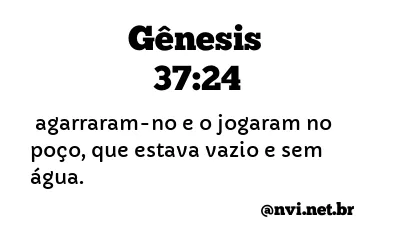 Gênesis
37:24

agarraram-no e o jogaram no poço, que estava vazio e sem água.

@nvi.net.br